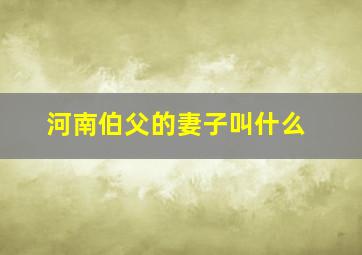 河南伯父的妻子叫什么